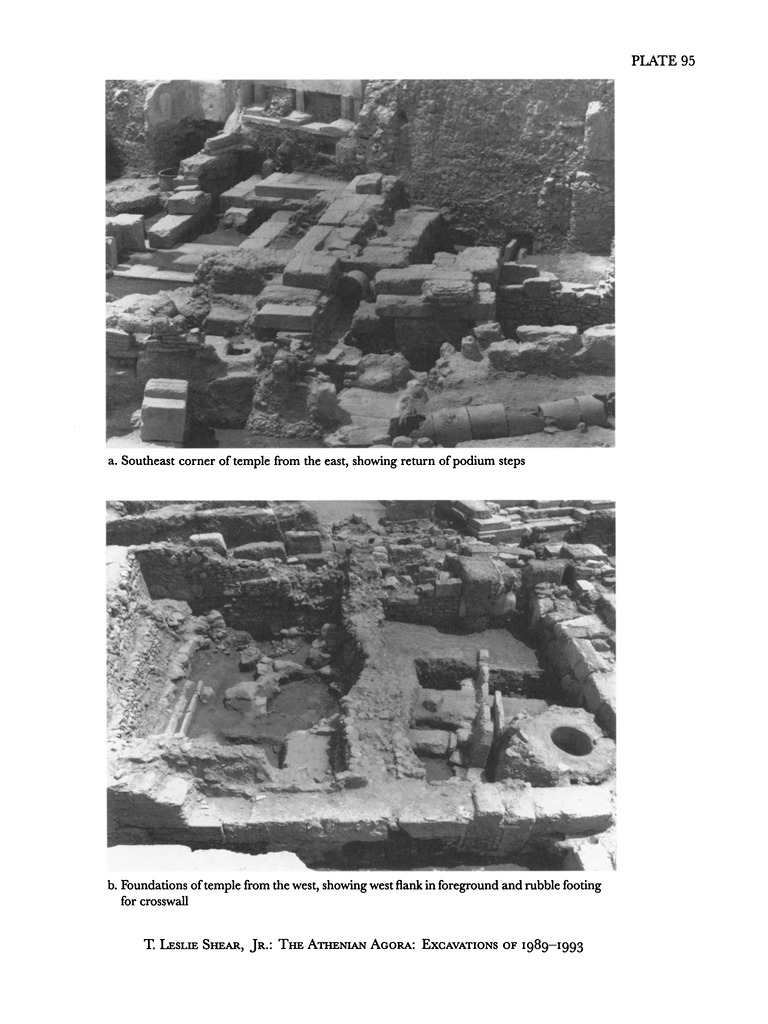 PLATE 95

a. Southeast corner of temple from the east, showing return of podium steps

b. Foundations of temple from the west, showing west flank in foreground and rubble footing for crosswall

T. Leslie Shear, Jr.: The Athenian Agora: Excavations of 1989–1993